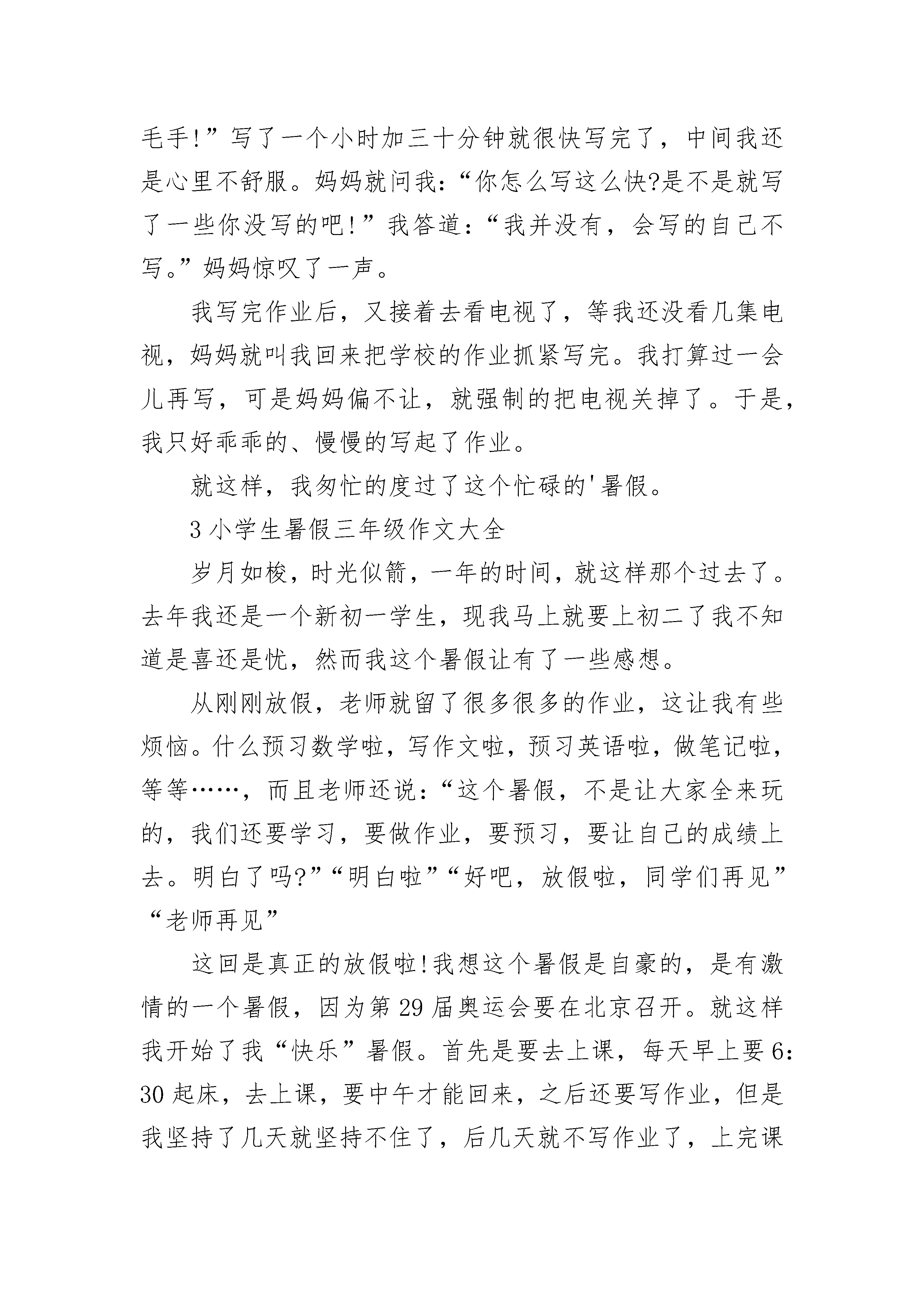 毛手!”写了一个小时加三十分钟就很快写完了，中间我还是心里不舒服。妈妈就问我：“你怎么写这么快?是不是就写了一些你没写的吧!”我答道：“我并没有，会写的自己不写。”妈妈惊叹了一声。

我写完作业后，又接着去看电视了，等我还没看几集电视，妈妈就叫我回来把学校的作业抓紧写完。我打算过一会儿再写，可是妈妈偏不让，就强制的把电视关掉了。于是，我只好乖乖的、慢慢的写起了作业。

就这样，我匆忙的度过了这个忙碌的'暑假。

3 小学生暑假三年级作文大全

岁月如梭，时光似箭，一年的时间，就这样那个过去了。去年我还是一个新初一学生，现我马上就要上初二了我不知道是喜还是忧，然而我这个暑假让有了一些感想。

从刚刚放假，老师就留了很多很多的作业，这让我有些烦恼。什么预习数学啦，写作文啦，预习英语啦，做笔记啦，等等……，而且老师还说：“这个暑假，不是让大家全来玩的，我们还要学习，要做作业，要预习，要让自己的成绩上去。明白了吗?”“明白啦”“好吧，放假啦，同学们再见”“老师再见”

这回是真正的放假啦!我想这个暑假是自豪的，是有激情的一个暑假，因为第 29 届奥运会要在北京召开。就这样我开始了我“快乐”暑假。首先是要去上课，每天早上要 6:30 起床，去上课，要中午才能回来，之后还要写作业，但是我坚持了几天就坚持不住了，后几天就不写作业了，上完课